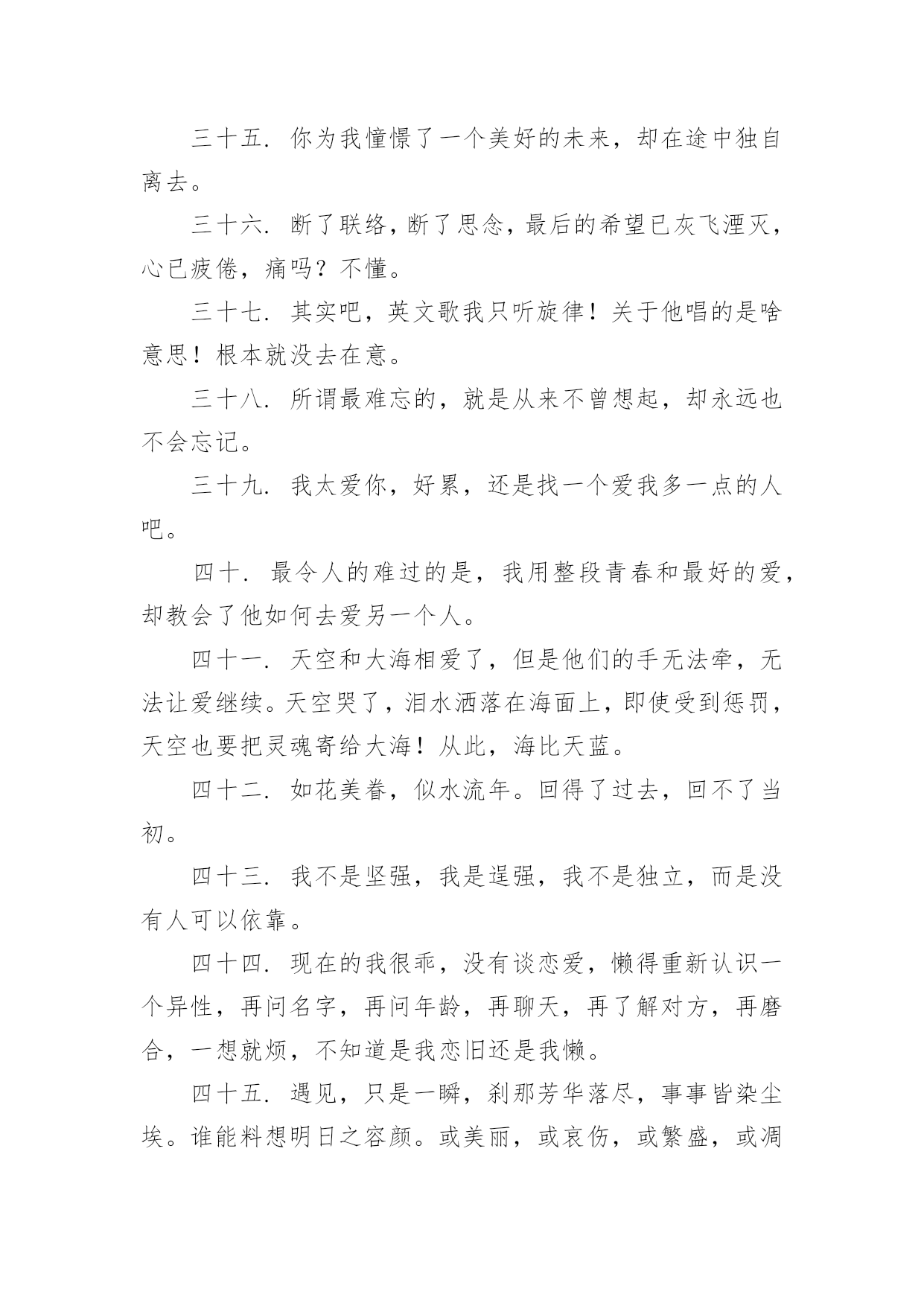 三十五. 你为我憧憬了一个美好的未来，却在途中独自离去。

三十六. 断了联络，断了思念，最后的希望已灰飞湮灭，心已疲倦，痛吗？不懂。

三十七. 其实吧，英文歌我只听旋律！关于他唱的是啥意思！根本就没去在意。

三十八. 所谓最难忘的，就是从来不曾想起，却永远也不会忘记。

三十九. 我太爱你，好累，还是找一个爱我多一点的人吧。

四十. 最令人的难过的是，我用整段青春和最好的爱，却教会了他如何去爱另一个人。

四十一. 天空和大海相爱了，但是他们的手无法牵，无法让爱继续。天空哭了，泪水洒落在海面上，即使受到惩罚，天空也要把灵魂寄给大海！从此，海比天蓝。

四十二. 如花美眷，似水流年。回得了过去，回不了当初。

四十三. 我不是坚强，我是逞强，我不是独立，而是没有人可以依靠。

四十四. 现在的我很乖，没有谈恋爱，懒得重新认识一个异性，再问名字，再问年龄，再聊天，再了解对方，再磨合，一想就烦，不知道是我恋旧还是我懒。

四十五. 遇见，只是一瞬，刹那芳华落尽，事事皆染尘埃。谁能料想明日之容颜。或美丽，或哀伤，或繁盛，或凋